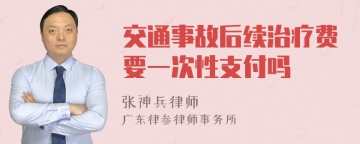 交通事故后续治疗费要一次性支付吗

张神兵律师
广东律参律师事务所